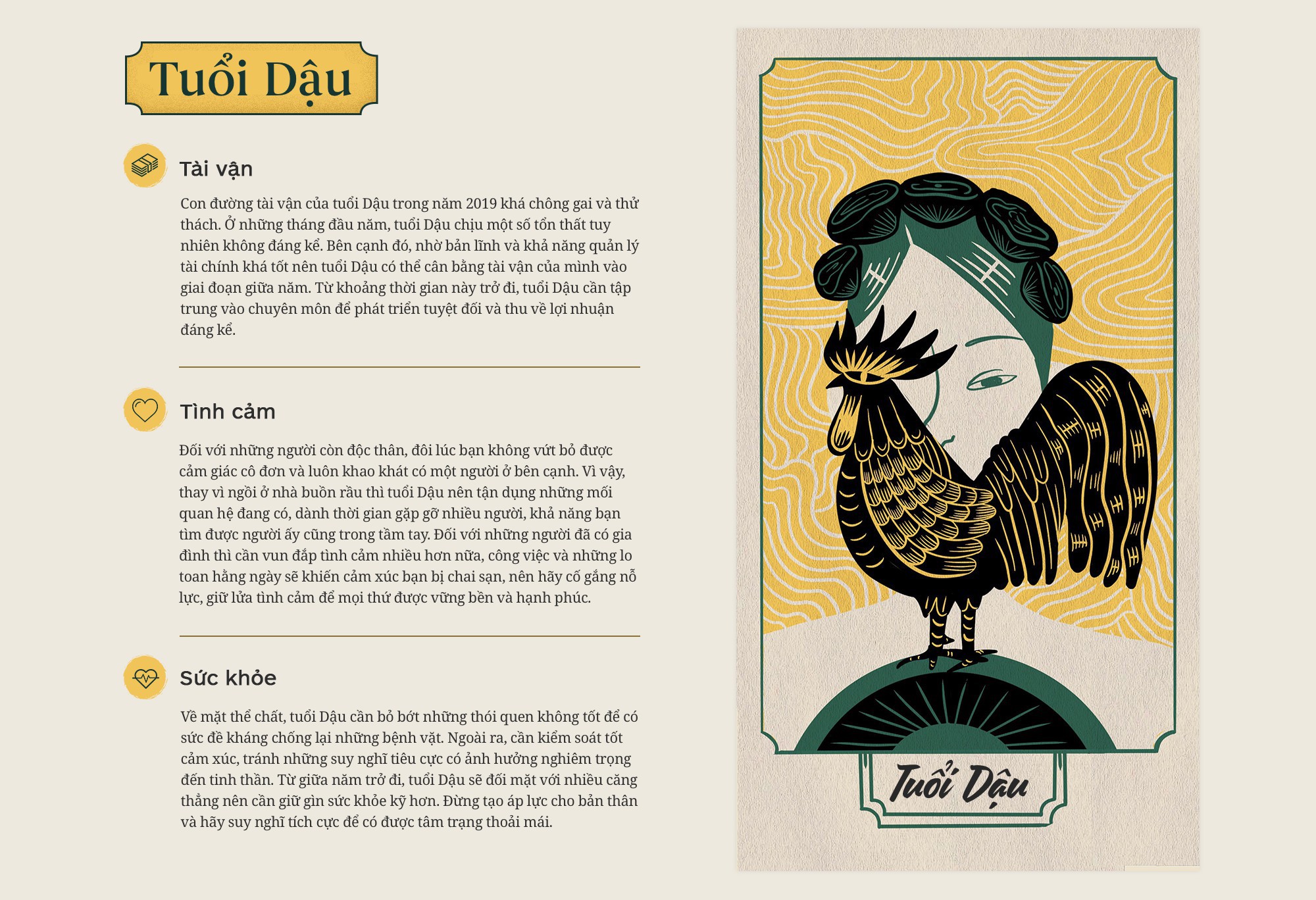 Tuổi Dậu

Tài vận

Con đường tài vận của tuổi Dậu trong năm 2019 khá chông gai và thử thách. Ở những tháng đầu năm, tuổi Dậu chịu một số tổn thất tuy nhiên không đáng kể. Bên cạnh đó, nhờ bản lĩnh và khả năng quản lý tài chính khá tốt nên tuổi Dậu có thể cân bằng tài vận của mình vào giai đoạn giữa năm. Từ khoảng thời gian này trở đi, tuổi Dậu cần tập trung vào chuyên môn để phát triển tuyệt đối và thu về lợi nhuận đáng kể.

Tình cảm

Đối với những người còn độc thân, đôi lúc bạn không vứt bỏ được cảm giác cô đơn và luôn khao khát có một người ở bên cạnh. Vì vậy, thay vì ngồi ở nhà buồn rầu thì tuổi Dậu nên tận dụng những mối quan hệ đang có, dành thời gian gặp gỡ nhiều người, khả năng bạn tìm được người ấy cũng trong tầm tay. Đối với những người đã có gia đình thì cần vun đắp tình cảm nhiều hơn nữa, công việc và những lo toan hằng ngày sẽ khiến cảm xúc bạn bị chai sạn, nên hãy cố gắng nỗ lực, giữ lửa tình cảm để mọi thứ được vững bền và hạnh phúc.

Sức khỏe

Về mặt thể chất, tuổi Dậu cần bỏ bớt những thói quen không tốt để có sức đề kháng chống lại những bệnh vặt. Ngoài ra, cần kiểm soát tốt cảm xúc, tránh những suy nghĩ tiêu cực có ảnh hưởng nghiêm trọng đến tinh thần. Từ giữa năm trở đi, tuổi Dậu sẽ đối mặt với nhiều căng thẳng nên cần giữ gìn sức khỏe kỹ hơn. Đừng tạo áp lực cho bản thân và hãy suy nghĩ tích cực để có được tâm trạng thoải mái.

Tuổi Dậu